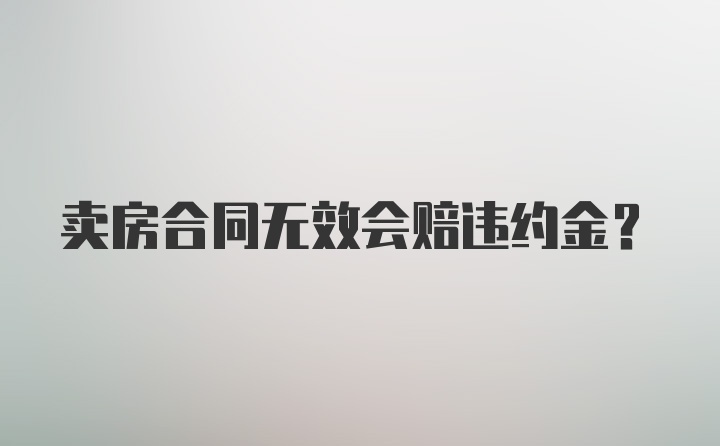 卖房合同无效会赔违约金？